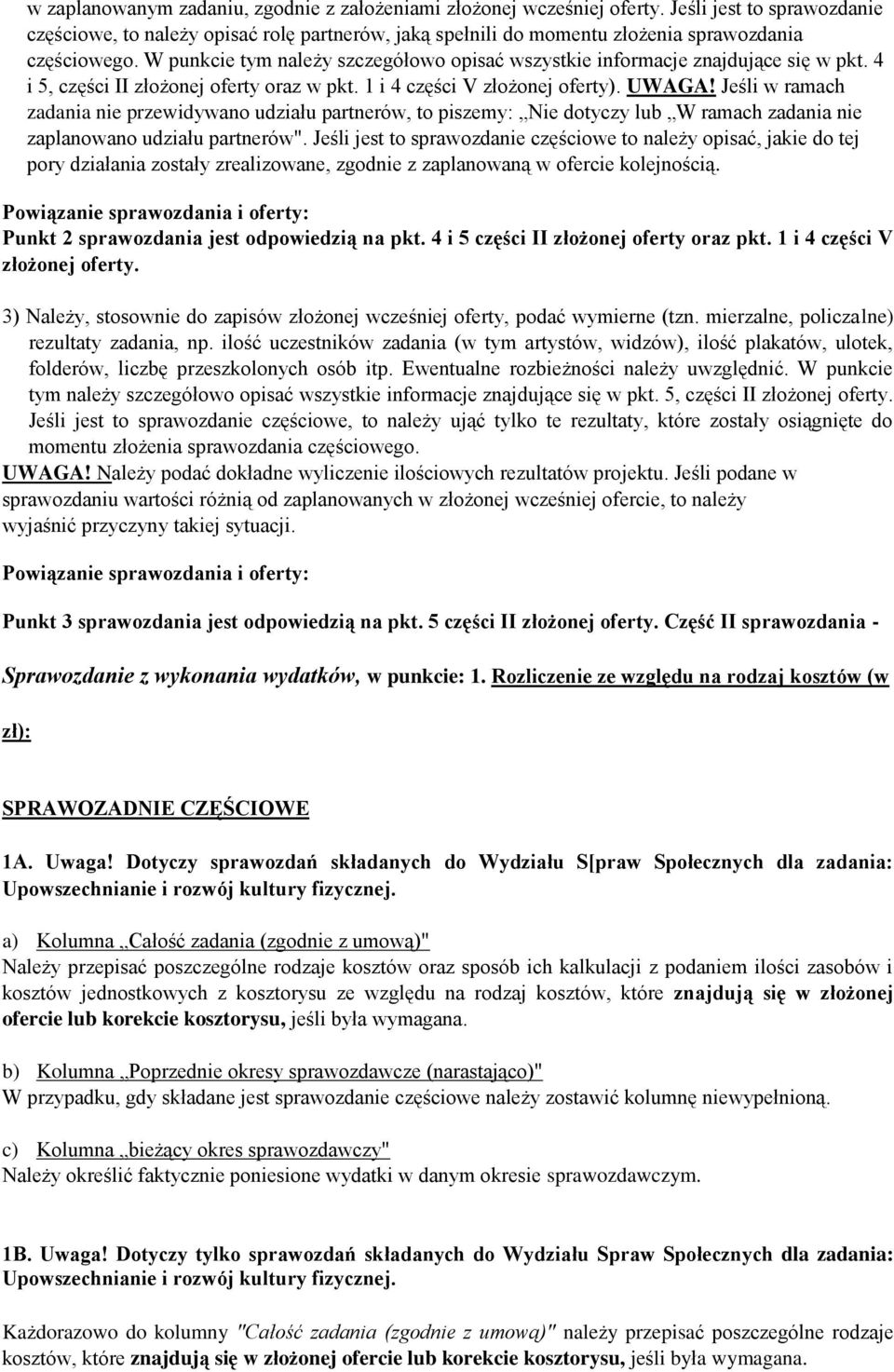 w zaplanowanym zadaniu, zgodnie z założeniami złożonej wcześniej oferty. Jeśli jest to sprawozdanie częściowe, to należy opisać rolę partnerów, jaką spełnili do momentu złożenia sprawozdania częściowego. W punkcie tym należy szczegółowo opisać wszystkie informacje znajdujące się w pkt. 4 i 5, części II złożonej oferty oraz w pkt. 1 i 4 części V złożonej oferty). UWAGA! Jeśli w ramach zadania nie przewidywano udziału partnerów, to piszemy: „Nie dotyczy lub „W ramach zadania nie zaplanowano udziału partnerów". Jeśli jest to sprawozdanie częściowe to należy opisać, jakie do tej pory działania zostały zrealizowane, zgodnie z zaplanowaną w ofercie kolejnością.

Powiązanie sprawozdania i oferty:
Punkt 2 sprawozdania jest odpowiedzią na pkt. 4 i 5 części II złożonej oferty oraz pkt. 1 i 4 części V złożonej oferty.

3) Należy, stosownie do zapisów złożonej wcześniej oferty, podać wymierne (tzn. mierzalne, policzalne) rezultaty zadania, np. ilość uczestników zadania (w tym artystów, widzów), ilość plakatów, ulotek, folderów, liczbę przeszkolonych osób itp. Ewentualne rozbieżności należy uwzględnić. W punkcie tym należy szczegółowo opisać wszystkie informacje znajdujące się w pkt. 5, części II złożonej oferty. Jeśli jest to sprawozdanie częściowe, to należy ująć tylko te rezultaty, które zostały osiągnięte do momentu złożenia sprawozdania częściowego.
UWAGA! Należy podać dokładne wyliczenie ilościowych rezultatów projektu. Jeśli podane w sprawozdaniu wartości różnią od zaplanowanych w złożonej wcześniej ofercie, to należy wyjaśnić przyczyny takiej sytuacji.

Powiązanie sprawozdania i oferty:

Punkt 3 sprawozdania jest odpowiedzią na pkt. 5 części II złożonej oferty. Część II sprawozdania -

Sprawozdanie z wykonania wydatków, w punkcie: 1. Rozliczenie ze względu na rodzaj kosztów (w zł):

SPRAWOZADNIE CZĘŚCIOWE

1A. Uwaga! Dotyczy sprawozdań składanych do Wydziału S[praw Społecznych dla zadania: Upowszechnianie i rozwój kultury fizycznej.

a) Kolumna „Całość zadania (zgodnie z umową)"
Należy przepisać poszczególne rodzaje kosztów oraz sposób ich kalkulacji z podaniem ilości zasobów i kosztów jednostkowych z kosztorysu ze względu na rodzaj kosztów, które znajdują się w złożonej ofercie lub korekcie kosztorysu, jeśli była wymagana.

b) Kolumna „Poprzednie okresy sprawozdawcze (narastająco)"
W przypadku, gdy składane jest sprawozdanie częściowe należy zostawić kolumnę niewypełnioną.

c) Kolumna „bieżący okres sprawozdawczy"
Należy określić faktycznie poniesione wydatki w danym okresie sprawozdawczym.

1B. Uwaga! Dotyczy tylko sprawozdań składanych do Wydziału Spraw Społecznych dla zadania: Upowszechnianie i rozwój kultury fizycznej.

Każdorazowo do kolumny "Całość zadania (zgodnie z umową)" należy przepisać poszczególne rodzaje kosztów, które znajdują się w złożonej ofercie lub korekcie kosztorysu, jeśli była wymagana.